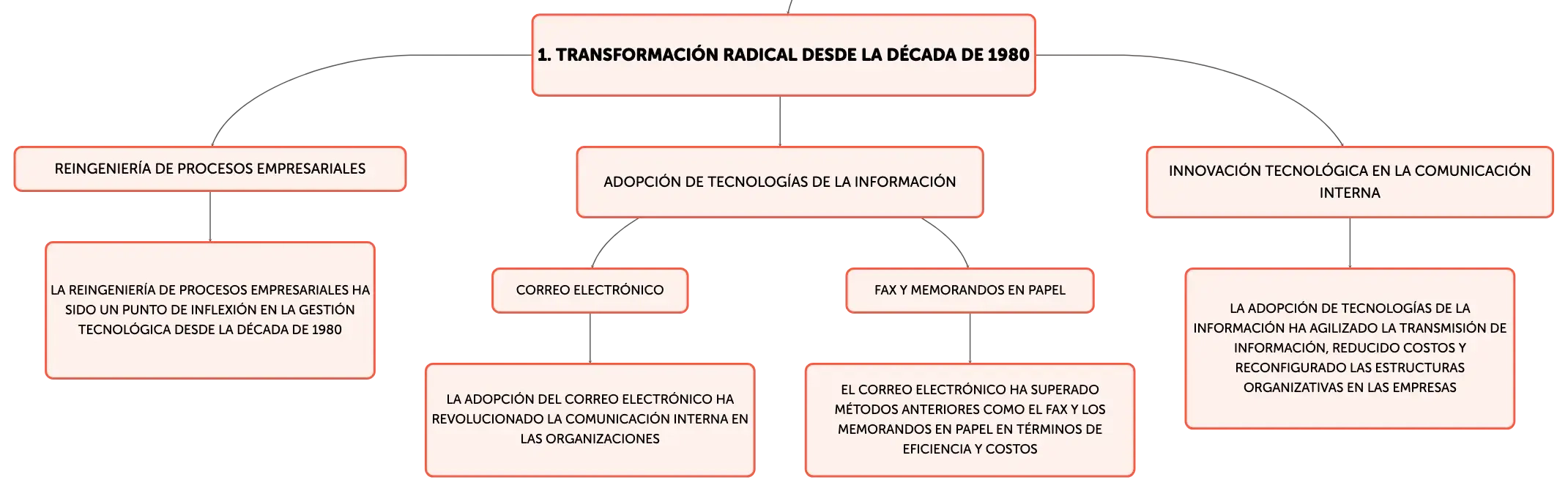 1. TRANSFORMACIÓN RADICAL DESDE LA DÉCADA DE 1980

REINGENIERÍA DE PROCESOS EMPRESARIALES

LA REINGENIERÍA DE PROCESOS EMPRESARIALES HA SIDO UN PUNTO DE INFLEXIÓN EN LA GESTIÓN TECNOLÓGICA DESDE LA DÉCADA DE 1980

ADOPCIÓN DE TECNOLOGÍAS DE LA INFORMACIÓN

CORREO ELECTRÓNICO

LA ADOPCIÓN DEL CORREO ELECTRÓNICO HA REVOLUCIONADO LA COMUNICACIÓN INTERNA EN LAS ORGANIZACIONES

FAX Y MEMORANDOS EN PAPEL

EL CORREO ELECTRÓNICO HA SUPERADO MÉTODOS ANTERIORES COMO EL FAX Y LOS MEMORANDOS EN PAPEL EN TÉRMINOS DE EFICIENCIA Y COSTOS

INNOVACIÓN TECNOLÓGICA EN LA COMUNICACIÓN INTERNA

LA ADOPCIÓN DE TECNOLOGÍAS DE LA INFORMACIÓN HA AGILIZADO LA TRANSMISIÓN DE INFORMACIÓN, REDUCIDO COSTOS Y RECONFIGURADO LAS ESTRUCTURAS ORGANIZATIVAS EN LAS EMPRESAS